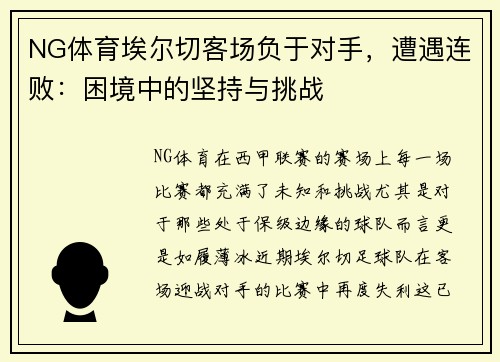 NG体育埃尔切客场负于对手，遭遇连败：困境中的坚持与挑战

NG体育在西甲联赛的赛场上每一场比赛都充满了未知和挑战尤其是对于那些处于保级边缘的球队而言更是如履薄冰近期埃尔切足球队在客场迎战对手的比赛中再度失利这已